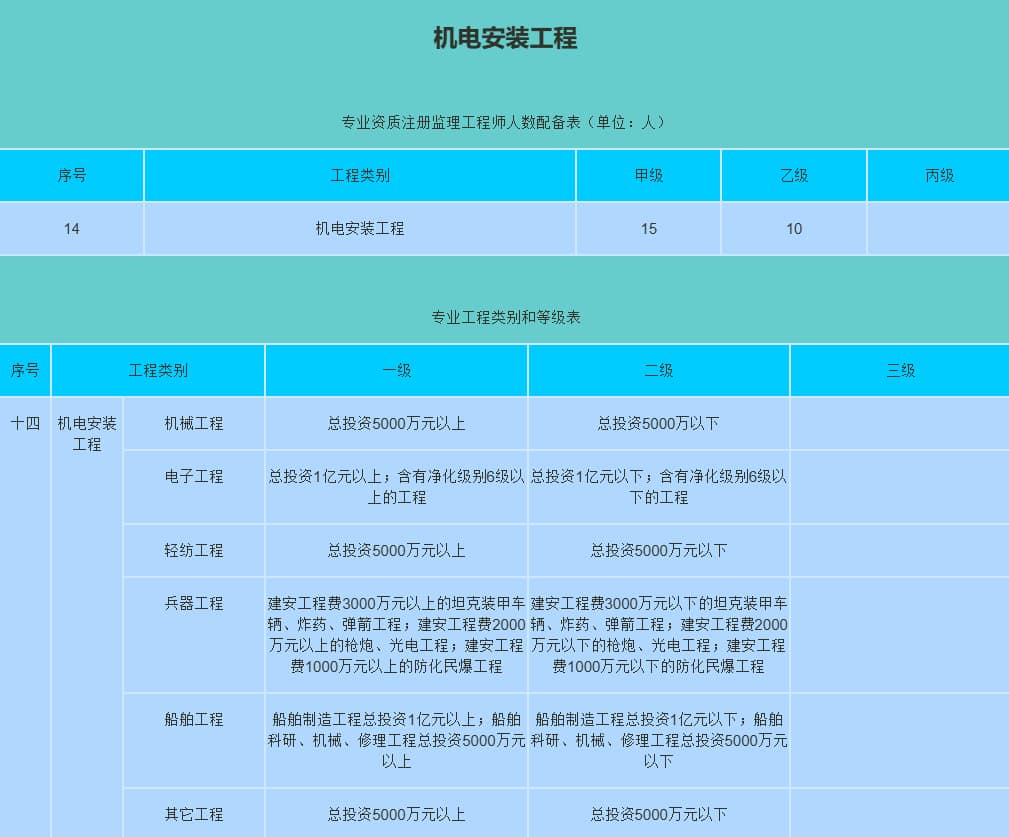 机电安装工程

专业资质注册监理工程师人数配备表（单位：人）

| 序号 | 工程类别 | 甲级 | 乙级 | 丙级 |
|---|---|---|---|---|
| 14 | 机电安装工程 | 15 | 10 | |

专业工程类别和等级表

| 序号 | 工程类别 | | 一级 | 二级 | 三级 |
|---|---|---|---|---|---|
| 十四 | 机电安装工程 | 机械工程 | 总投资5000万元以上 | 总投资5000万以下 | |
| | | 电子工程 | 总投资1亿元以上；含有净化级别6级以上的工程 | 总投资1亿元以下；含有净化级别6级以下的工程 | |
| | | 轻纺工程 | 总投资5000万元以上 | 总投资5000万元以下 | |
| | | 兵器工程 | 建安工程费3000万元以上的坦克装甲车辆、炸药、弹箭工程；建安工程费2000万元以上的枪炮、光电工程；建安工程费1000万元以上的防化民爆工程 | 建安工程费3000万元以下的坦克装甲车辆、炸药、弹箭工程；建安工程费2000万元以下的枪炮、光电工程；建安工程费1000万元以下的防化民爆工程 | |
| | | 船舶工程 | 船舶制造工程总投资1亿元以上；船舶科研、机械、修理工程总投资5000万元以上 | 船舶制造工程总投资1亿元以下；船舶科研、机械、修理工程总投资5000万元以下 | |
| | | 其它工程 | 总投资5000万元以上 | 总投资5000万元以下 | |